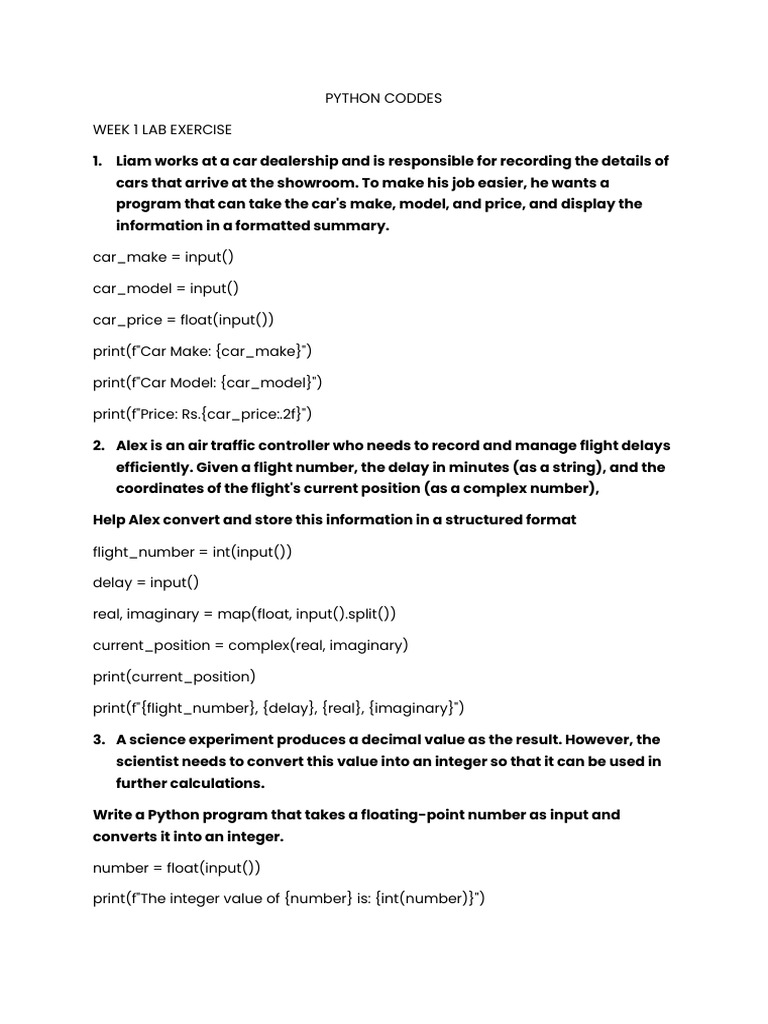 PYTHON CODDES

WEEK 1 LAB EXERCISE

1. Liam works at a car dealership and is responsible for recording the details of cars that arrive at the showroom. To make his job easier, he wants a program that can take the car's make, model, and price, and display the information in a formatted summary.

car_make = input()

car_model = input()

car_price = float(input())

print(f"Car Make: {car_make}")

print(f"Car Model: {car_model}")

print(f"Price: Rs.{car_price:.2f}")

2. Alex is an air traffic controller who needs to record and manage flight delays efficiently. Given a flight number, the delay in minutes (as a string), and the coordinates of the flight's current position (as a complex number),

Help Alex convert and store this information in a structured format

flight_number = int(input())

delay = input()

real, imaginary = map(float, input().split())

current_position = complex(real, imaginary)

print(current_position)

print(f"{flight_number}, {delay}, {real}, {imaginary}")

3. A science experiment produces a decimal value as the result. However, the scientist needs to convert this value into an integer so that it can be used in further calculations.

Write a Python program that takes a floating-point number as input and converts it into an integer.

number = float(input())

print(f"The integer value of {number} is: {int(number)}")